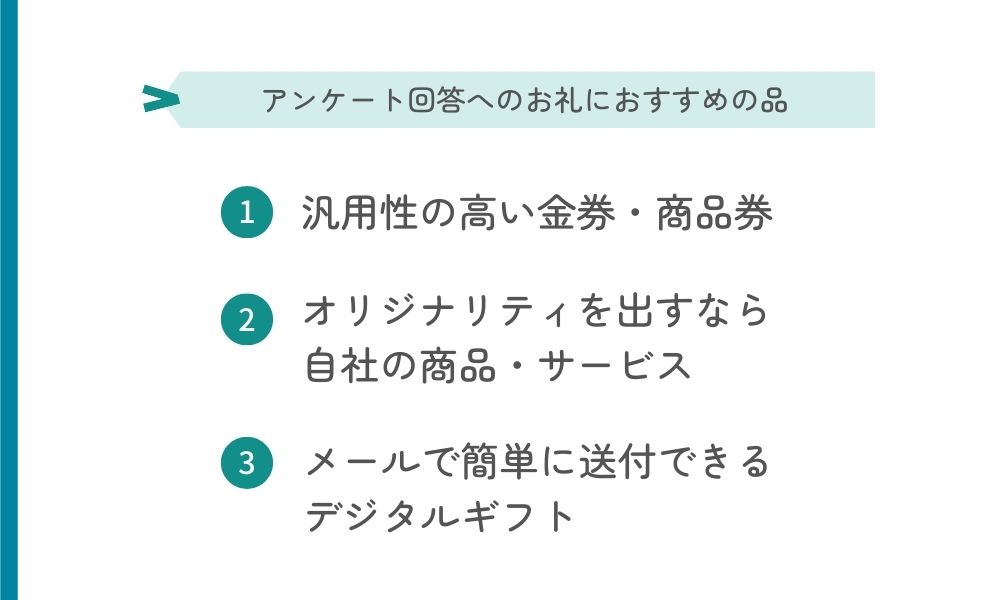 アンケート回答へのお礼におすすめの品

1 汎用性の高い金券・商品券

2 オリジナリティを出すなら
自社の商品・サービス

3 メールで簡単に送付できる
デジタルギフト